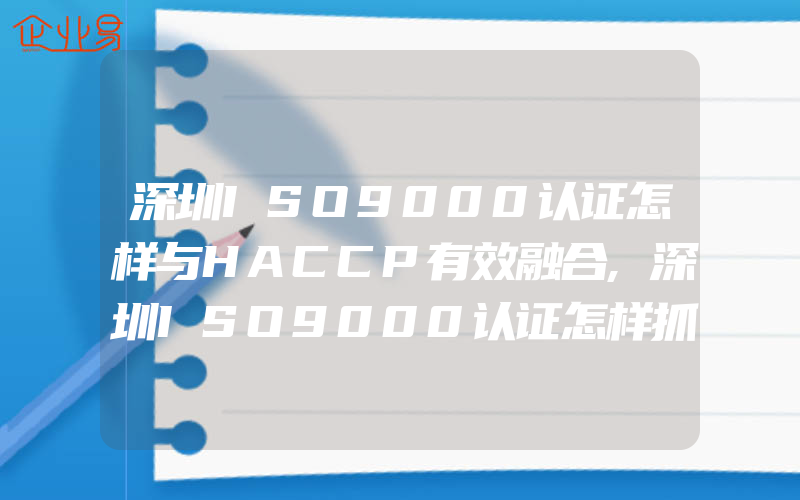 企业易

深圳ISO9000认证怎样与HACCP有效融合,深圳ISO9000认证怎样抓